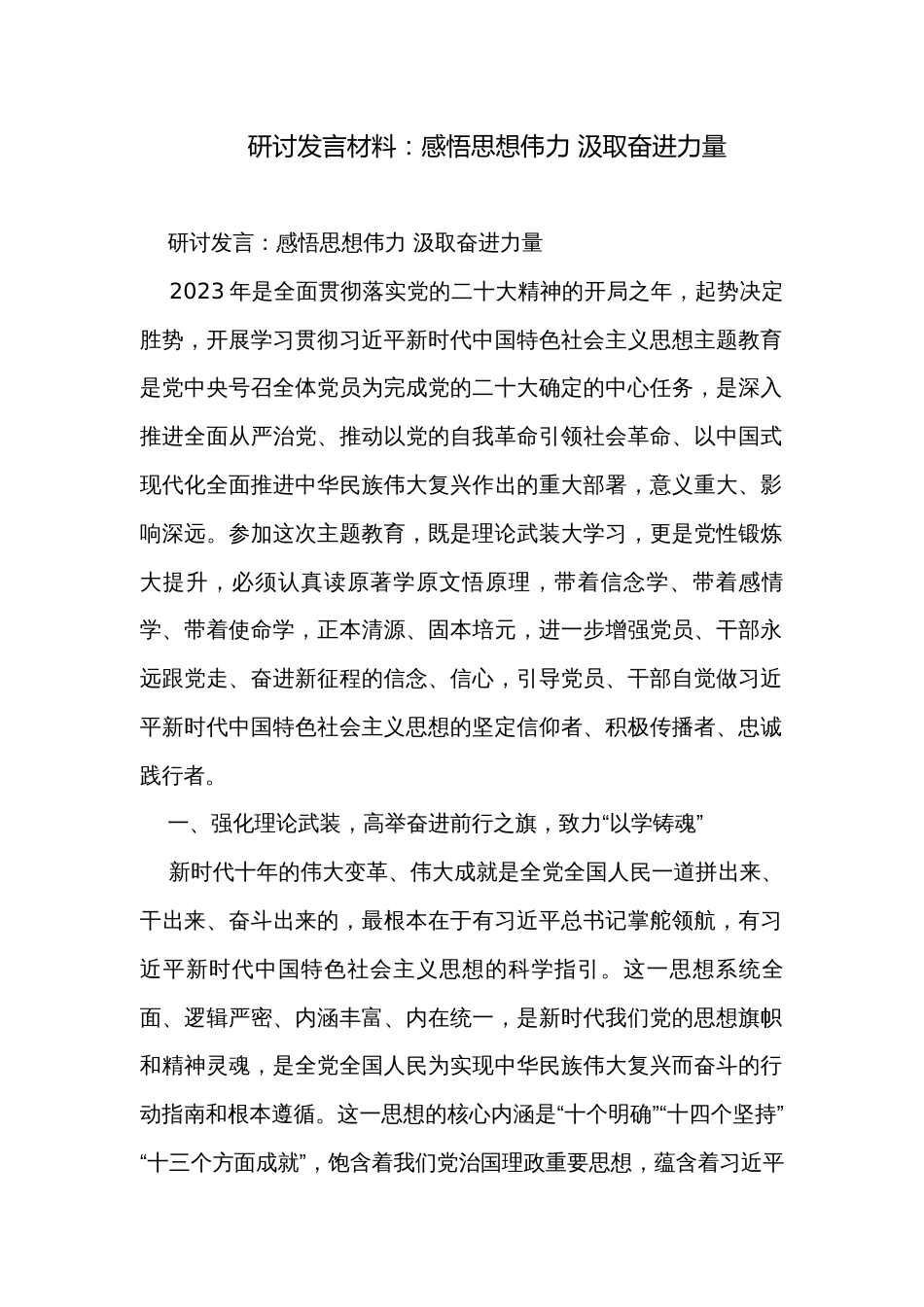 研讨发言材料：感悟思想伟力 汲取奋进力量

研讨发言：感悟思想伟力 汲取奋进力量

2023年是全面贯彻落实党的二十大精神的开局之年，起势决定胜势，开展学习贯彻习近平新时代中国特色社会主义思想主题教育是党中央号召全体党员为完成党的二十大确定的中心任务，是深入推进全面从严治党、推动以党的自我革命引领社会革命、以中国式现代化全面推进中华民族伟大复兴作出的重大部署，意义重大、影响深远。参加这次主题教育，既是理论武装大学习，更是党性锻炼大提升，必须认真读原著学原文悟原理，带着信念学、带着感情学、带着使命学，正本清源、固本培元，进一步增强党员、干部永远跟党走、奋进新征程的信念、信心，引导党员、干部自觉做习近平新时代中国特色社会主义思想的坚定信仰者、积极传播者、忠诚践行者。

一、强化理论武装，高举奋进前行之旗，致力“以学铸魂”

新时代十年的伟大变革、伟大成就是全党全国人民一道拼出来、干出来、奋斗出来的，最根本在于有习近平总书记掌舵领航，有习近平新时代中国特色社会主义思想的科学指引。这一思想系统全面、逻辑严密、内涵丰富、内在统一，是新时代我们党的思想旗帜和精神灵魂，是全党全国人民为实现中华民族伟大复兴而奋斗的行动指南和根本遵循。这一思想的核心内涵是“十个明确”“十四个坚持”“十三个方面成就”，饱含着我们党治国理政重要思想，蕴含着习近平